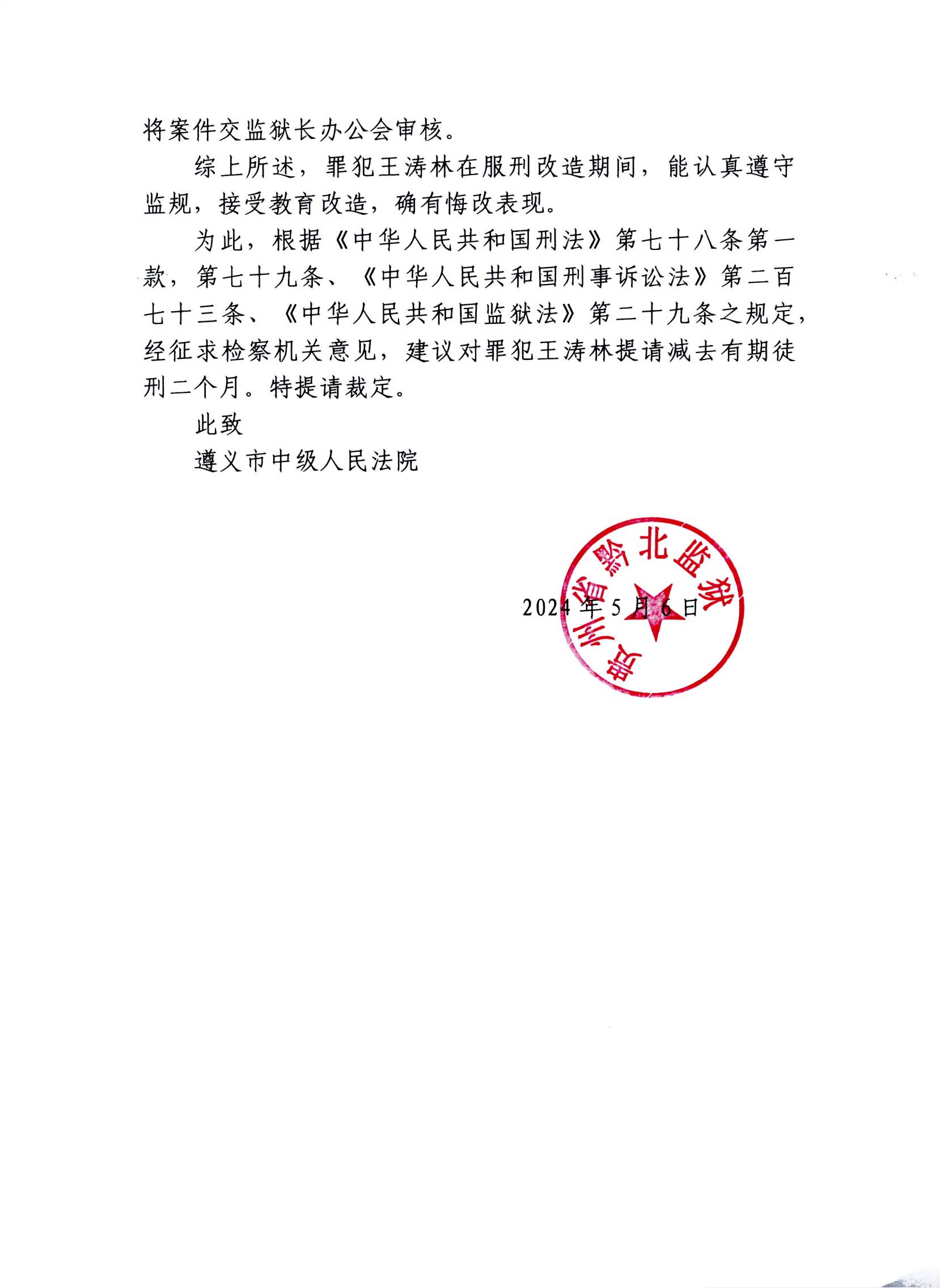 将案件交监狱长办公会审核。

综上所述，罪犯王涛林在服刑改造期间，能认真遵守监规，接受教育改造，确有悔改表现。

为此，根据《中华人民共和国刑法》第七十八条第一款，第七十九条、《中华人民共和国刑事诉讼法》第二百七十三条、《中华人民共和国监狱法》第二十九条之规定，经征求检察机关意见，建议对罪犯王涛林提请减去有期徒刑二个月。特提请裁定。

此致

遵义市中级人民法院

贵州省黔北监狱

2024年5月6日